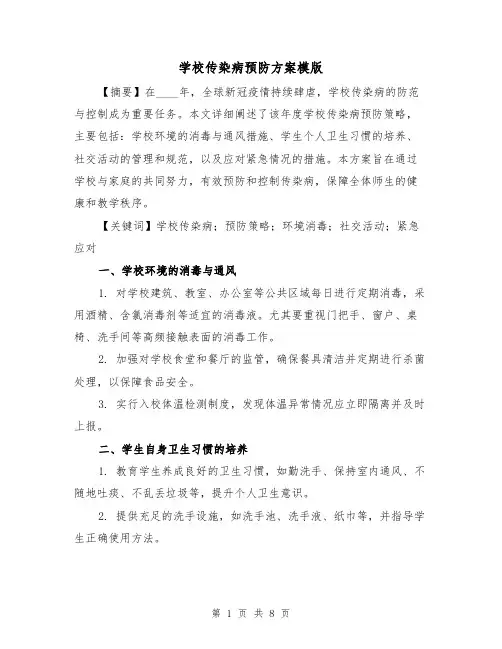 学校传染病预防方案模版

【摘要】在____年，全球新冠疫情持续肆虐，学校传染病的防范与控制成为重要任务。本文详细阐述了该年度学校传染病预防策略，主要包括：学校环境的消毒与通风措施、学生个人卫生习惯的培养、社交活动的管理和规范，以及应对紧急情况的措施。本方案旨在通过学校与家庭的共同努力，有效预防和控制传染病，保障全体师生的健康和教学秩序。

【关键词】学校传染病；预防策略；环境消毒；社交活动；紧急应对

一、学校环境的消毒与通风

1. 对学校建筑、教室、办公室等公共区域每日进行定期消毒，采用酒精、含氯消毒剂等适宜的消毒液。尤其要重视门把手、窗户、桌椅、洗手间等高频接触表面的消毒工作。

2. 加强对学校食堂和餐厅的监管，确保餐具清洁并定期进行杀菌处理，以保障食品安全。

3. 实行入校体温检测制度，发现体温异常情况应立即隔离并及时上报。

二、学生自身卫生习惯的培养

1. 教育学生养成良好的卫生习惯，如勤洗手、保持室内通风、不随地吐痰、不乱丢垃圾等，提升个人卫生意识。

2. 提供充足的洗手设施，如洗手池、洗手液、纸巾等，并指导学生正确使用方法。

第 1 页 共 8 页